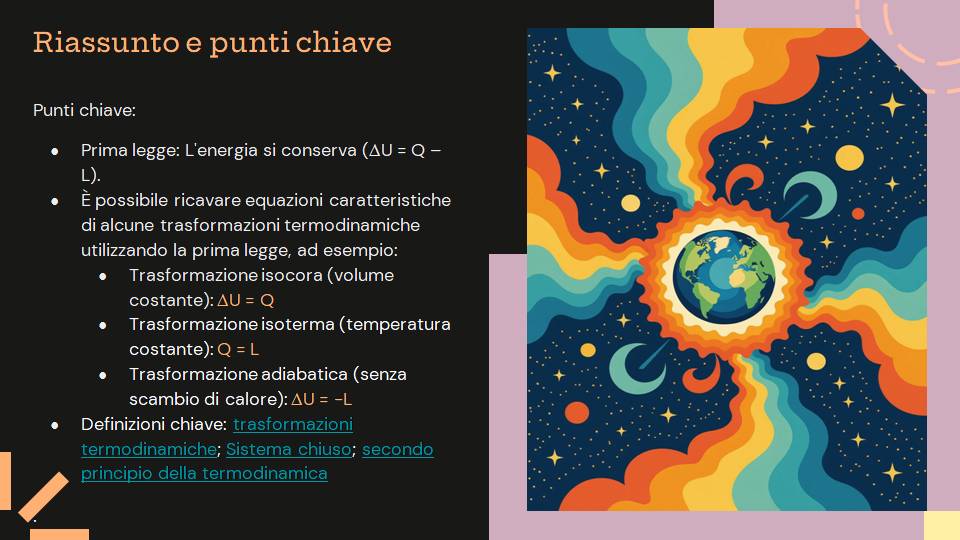 Riassunto e punti chiave

Punti chiave:

• Prima legge: L'energia si conserva ($\Delta U = Q - L$).
• È possibile ricavare equazioni caratteristiche di alcune trasformazioni termodinamiche utilizzando la prima legge, ad esempio:
• Trasformazione isocora (volume costante): $\Delta U = Q$
• Trasformazione isoterma (temperatura costante): $Q = L$
• Trasformazione adiabatica (senza scambio di calore): $\Delta U = -L$
• Definizioni chiave: trasformazioni termodinamiche; Sistema chiuso; secondo principio della termodinamica